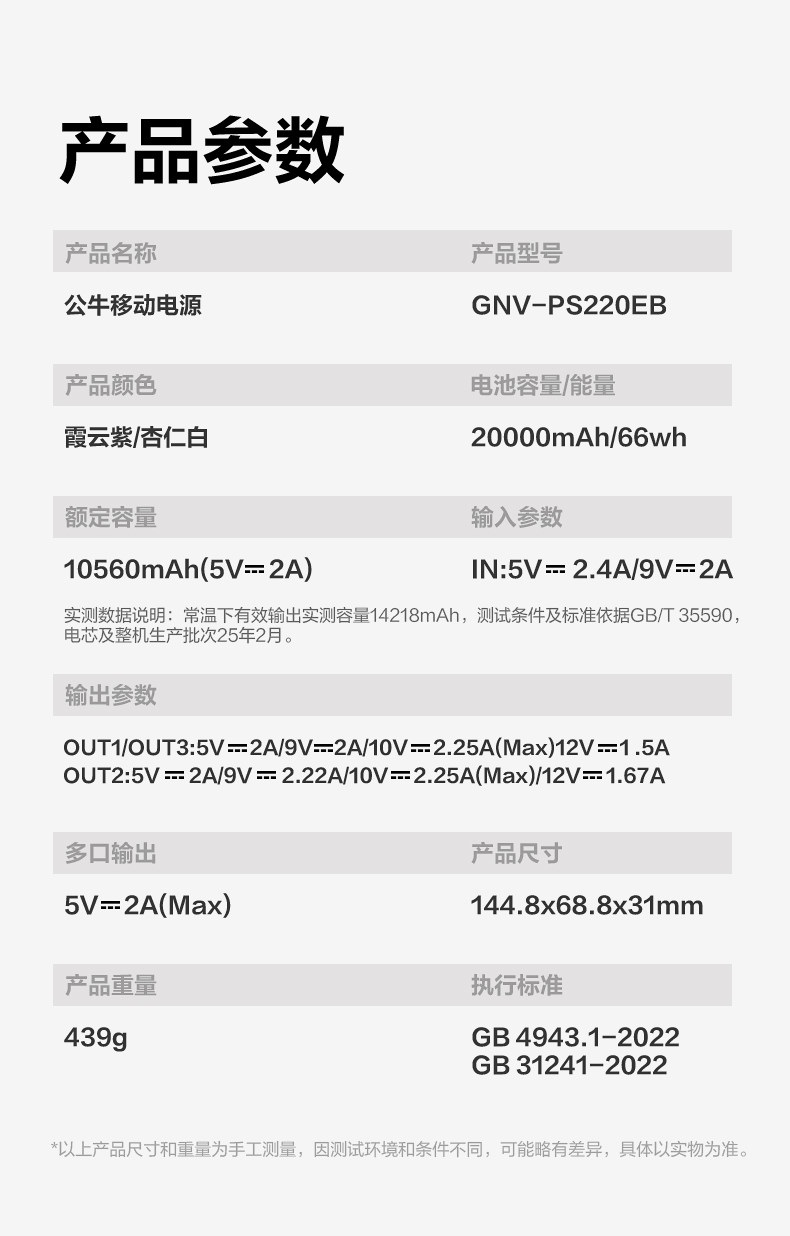 产品参数

产品名称

公牛移动电源

产品型号

GNV-PS220EB

产品颜色

霞云紫/杏仁白

电池容量/能量

20000mAh/66wh

额定容量

10560mAh(5V⎓2A)

输入参数

IN:5V⎓2.4A/9V⎓2A

实测数据说明：常温下有效输出实测容量14218mAh，测试条件及标准依据GB/T 35590，电芯及整机生产批次25年2月。

输出参数

OUT1/OUT3:5V⎓2A/9V⎓2A/10V⎓2.25A(Max)12V⎓1.5A
OUT2:5V⎓2A/9V⎓2.22A/10V⎓2.25A(Max)/12V⎓1.67A

多口输出

5V⎓2A(Max)

产品尺寸

144.8x68.8x31mm

产品重量

439g

执行标准

GB 4943.1-2022
GB 31241-2022

*以上产品尺寸和重量为手工测量，因测试环境和条件不同，可能略有差异，具体以实物为准。